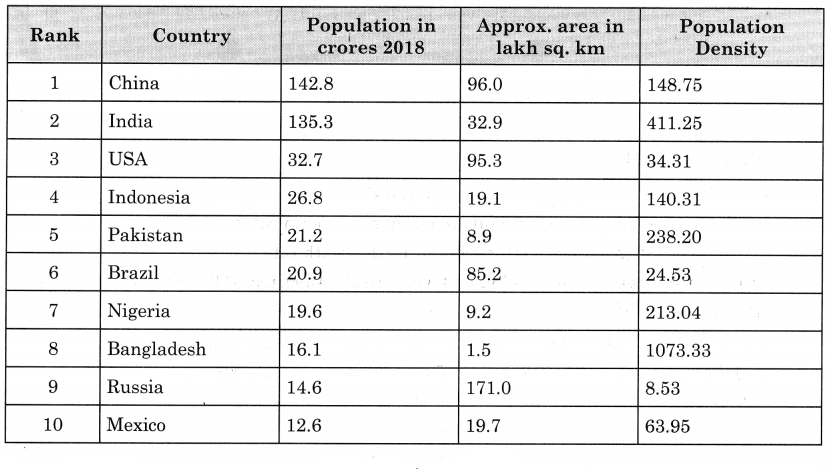 | Rank | Country | Population in crores 2018 | Approx. area in lakh sq. km | Population Density |
|---|---|---|---|---|
| 1 | China | 142.8 | 96.0 | 148.75 |
| 2 | India | 135.3 | 32.9 | 411.25 |
| 3 | USA | 32.7 | 95.3 | 34.31 |
| 4 | Indonesia | 26.8 | 19.1 | 140.31 |
| 5 | Pakistan | 21.2 | 8.9 | 238.20 |
| 6 | Brazil | 20.9 | 85.2 | 24.53 |
| 7 | Nigeria | 19.6 | 9.2 | 213.04 |
| 8 | Bangladesh | 16.1 | 1.5 | 1073.33 |
| 9 | Russia | 14.6 | 171.0 | 8.53 |
| 10 | Mexico | 12.6 | 19.7 | 63.95 |